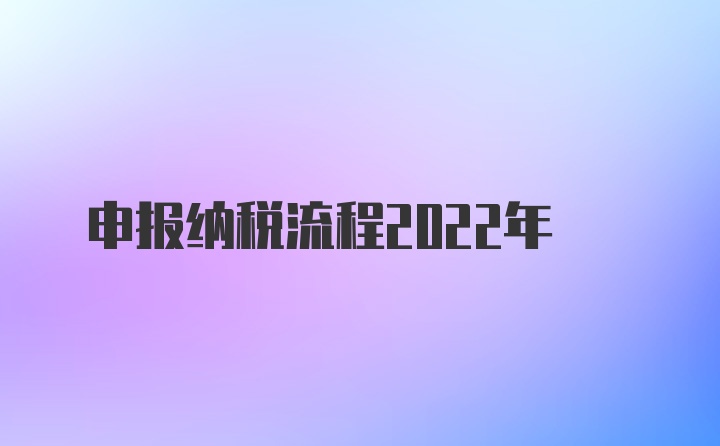 申报纳税流程2022年